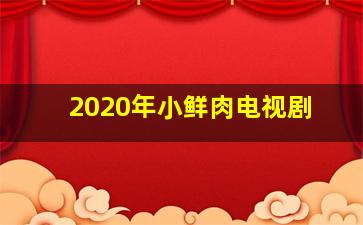 2020年小鲜肉电视剧